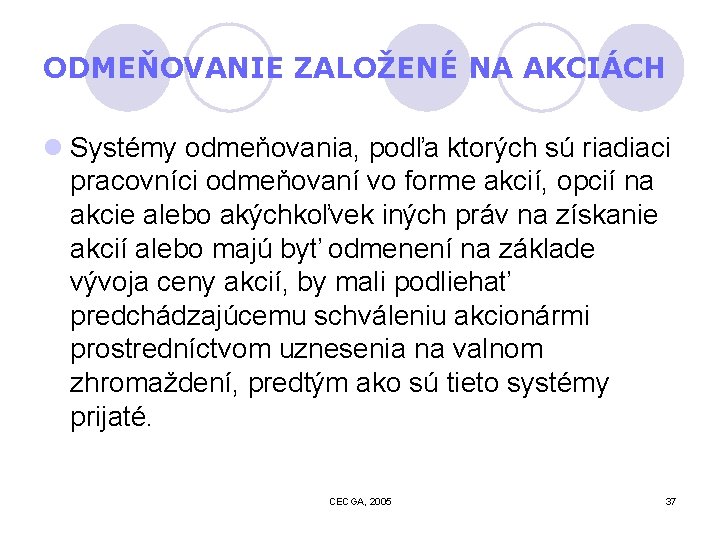 ODMEŇOVANIE ZALOŽENÉ NA AKCIÁCH

Systémy odmeňovania, podľa ktorých sú riadiaci pracovníci odmeňovaní vo forme akcií, opcií na akcie alebo akýchkoľvek iných práv na získanie akcií alebo majú byť odmenení na základe vývoja ceny akcií, by mali podliehať predchádzajúcemu schváleniu akcionármi prostredníctvom uznesenia na valnom zhromaždení, predtým ako sú tieto systémy prijaté.

CECGA, 2005

37